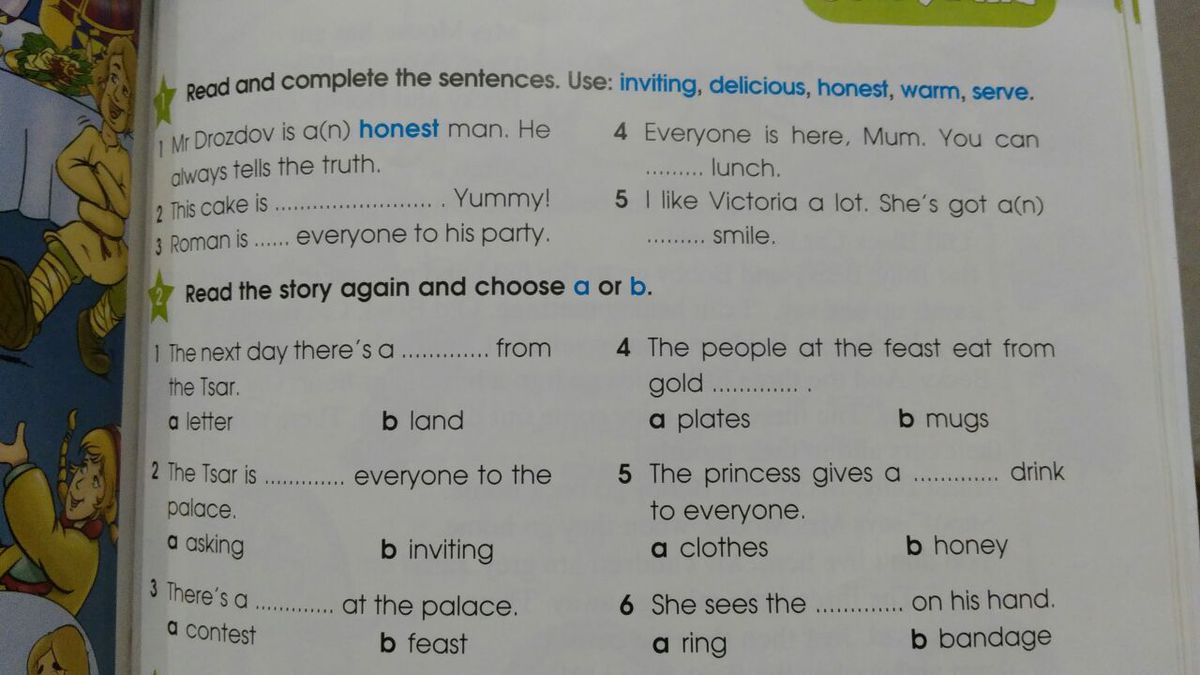 1 Read and complete the sentences. Use: inviting, delicious, honest, warm, serve.

1 Mr Drozdov is a(n) honest man. He always tells the truth.

2 This cake is ____ . Yummy!

3 Roman is ____ everyone to his party.

4 Everyone is here, Mum. You can ____ lunch.

5 I like Victoria a lot. She's got a(n) ____ smile.

2 Read the story again and choose a or b.

1 The next day there's a ____ from the Tsar.
a letter b land

2 The Tsar is ____ everyone to the palace.
a asking b inviting

3 There's a ____ at the palace.
a contest b feast

4 The people at the feast eat from gold ____ .
a plates b mugs

5 The princess gives a ____ drink to everyone.
a clothes b honey

6 She sees the ____ on his hand.
a ring b bandage